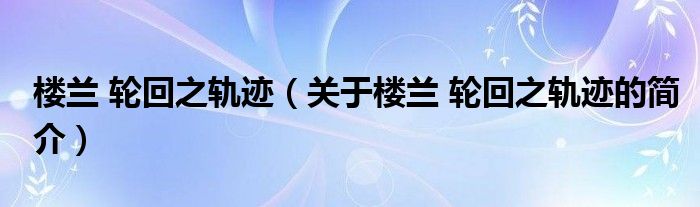 楼兰 轮回之轨迹（关于楼兰 轮回之轨迹的简介）